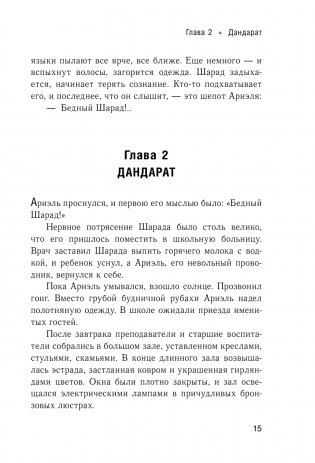 Глава 2 • Дандарат

языки пылают все ярче, все ближе. Еще немного — и вспыхнут волосы, загорится одежда. Шарад задыхается, начинает терять сознание. Кто-то подхватывает его, и последнее, что он слышит, — это шепот Ариэля:

— Бедный Шарад!..

Глава 2
ДАНДАРАТ

Ариэль проснулся, и первою его мыслью было: «Бедный Шарад!»

Нервное потрясение Шарада было столь велико, что его пришлось поместить в школьную больницу. Врач заставил Шарада выпить горячего молока с водкой, и ребенок уснул, а Ариэль, его невольный проводник, вернулся к себе.

Пока Ариэль умывался, взошло солнце. Прозвонил гонг. Вместо грубой будничной рубахи Ариэль надел полотняную одежду. В школе ожидали приезда именитых гостей.

После завтрака преподаватели и старшие воспитатели собрались в большом зале, уставленном креслами, стульями, скамьями. В конце длинного зала возвышалась эстрада, застланная ковром и украшенная гирляндами цветов. Окна были плотно закрыты, и зал освещался электрическими лампами в причудливых бронзовых люстрах.

15